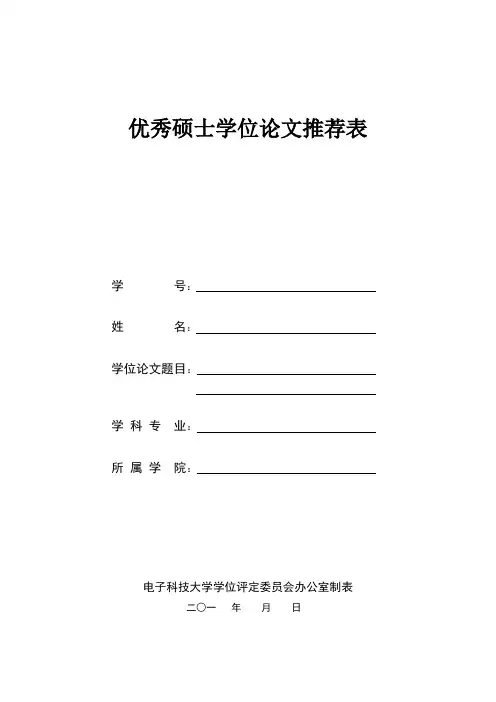 优秀硕士学位论文推荐表

学　　号：

姓　　名：

学位论文题目：

学 科 专 业：

所 属 学 院：

电子科技大学学位评定委员会办公室制表

二〇一　年　月　日